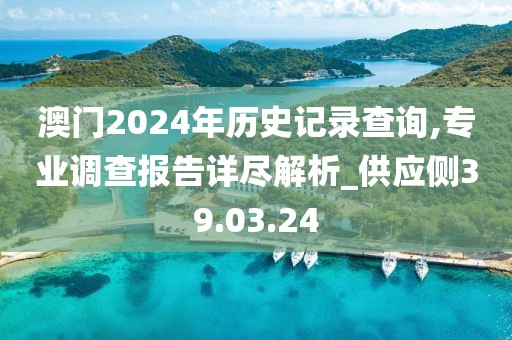 澳门2024年历史记录查询,专业调查报告详尽解析_供应侧39.03.24